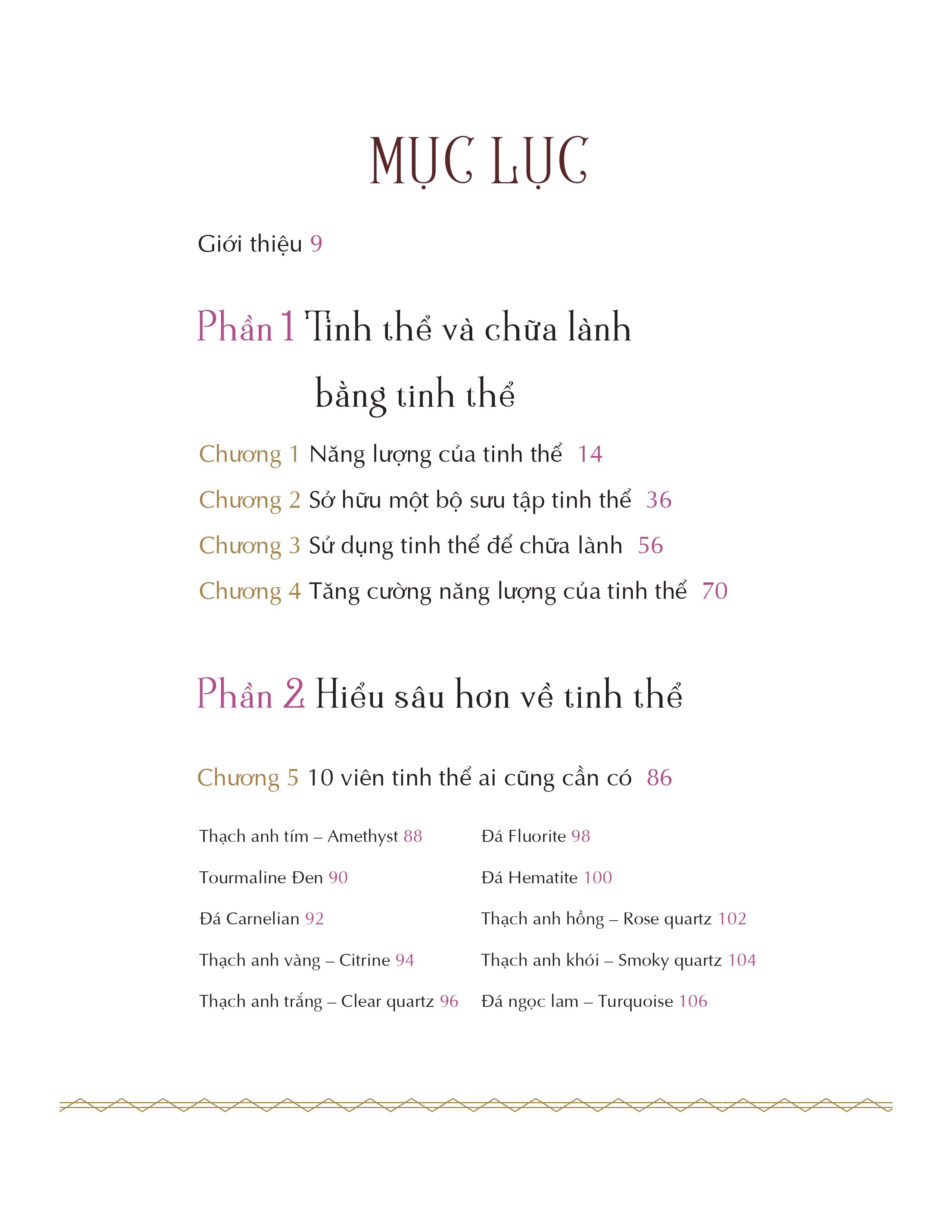 MỤC LỤC

Giới thiệu 9

Phần 1 Tinh thể và chữa lành bằng tinh thể

Chương 1 Năng lượng của tinh thể 14

Chương 2 Sở hữu một bộ sưu tập tinh thể 36

Chương 3 Sử dụng tinh thể để chữa lành 56

Chương 4 Tăng cường năng lượng của tinh thể 70

Phần 2 Hiểu sâu hơn về tinh thể

Chương 5 10 viên tinh thể ai cũng cần có 86

Thạch anh tím – Amethyst 88

Tourmaline Đen 90

Đá Carnelian 92

Thạch anh vàng – Citrine 94

Thạch anh trắng – Clear quartz 96

Đá Fluorite 98

Đá Hematite 100

Thạch anh hồng – Rose quartz 102

Thạch anh khói – Smoky quartz 104

Đá ngọc lam – Turquoise 106